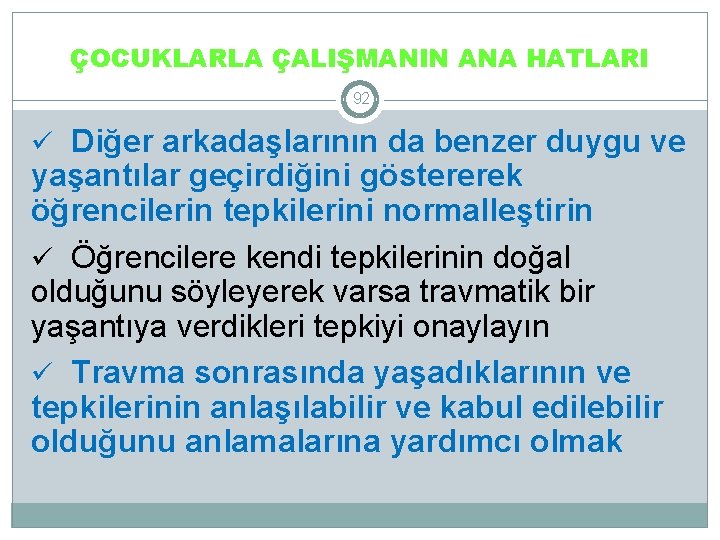 ÇOCUKLARLA ÇALIŞMANIN ANA HATLARI

92

✓ Diğer arkadaşlarının da benzer duygu ve yaşantılar geçirdiğini göstererek öğrencilerin tepkilerini normalleştirin

✓ Öğrencilere kendi tepkilerinin doğal olduğunu söyleyerek varsa travmatik bir yaşantıya verdikleri tepkiyi onaylayın

✓ Travma sonrasında yaşadıklarının ve tepkilerinin anlaşılabilir ve kabul edilebilir olduğunu anlamalarına yardımcı olmak